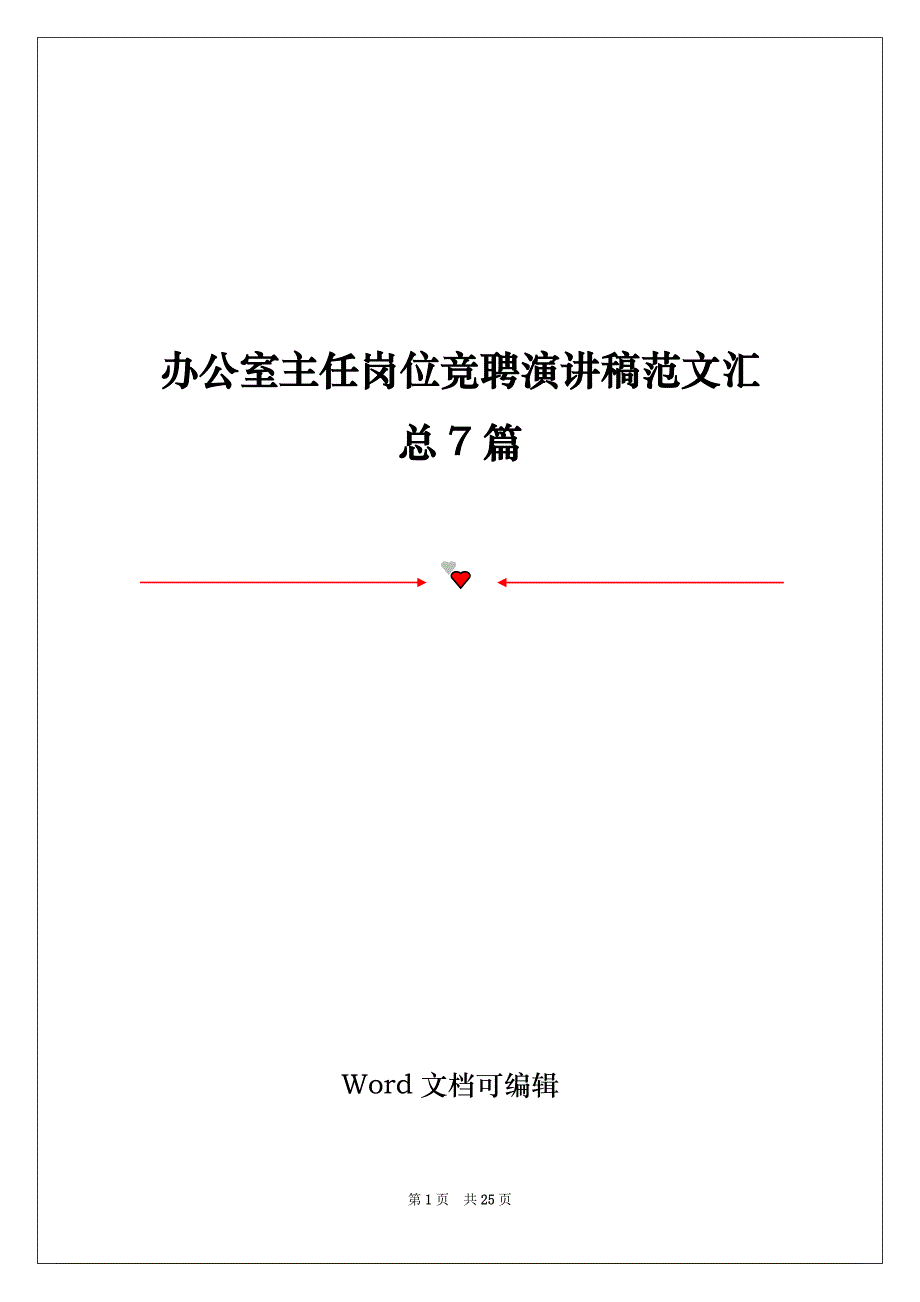 办公室主任岗位竞聘演讲稿范文汇总 7 篇

Word 文档可编辑

第 1 页 共 25 页